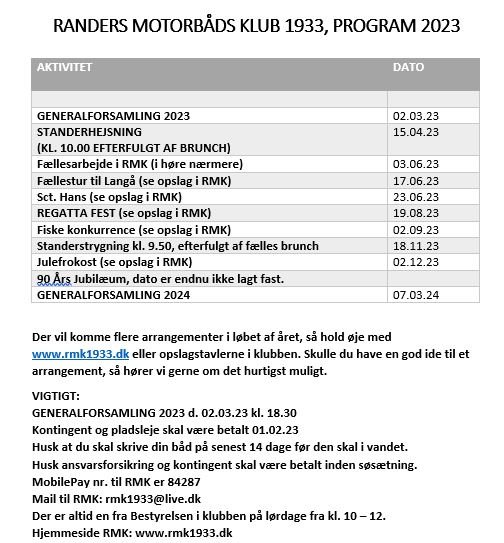 RANDERS MOTORBÅDS KLUB 1933, PROGRAM 2023

| AKTIVITET | DATO |
|---|---|
| | |
| GENERALFORSAMLING 2023 | 02.03.23 |
| STANDERHEJSNING (KL. 10.00 EFTERFULGT AF BRUNCH) | 15.04.23 |
| Fællesarbejde i RMK (i høre nærmere) | 03.06.23 |
| Fællestur til Langå (se opslag i RMK) | 17.06.23 |
| Sct. Hans (se opslag i RMK) | 23.06.23 |
| REGATTA FEST (se opslag i RMK) | 19.08.23 |
| Fiske konkurrence (se opslag i RMK) | 02.09.23 |
| Standerstrygning kl. 9.50, efterfulgt af fælles brunch | 18.11.23 |
| Julefrokost (se opslag i RMK) | 02.12.23 |
| 90 Års Jubilæum, dato er endnu ikke lagt fast. | |
| GENERALFORSAMLING 2024 | 07.03.24 |

Der vil komme flere arrangementer i løbet af året, så hold øje med www.rmk1933.dk eller opslagstavlerne i klubben. Skulle du have en god ide til et arrangement, så hører vi gerne om det hurtigst muligt.

VIGTIGT:
GENERALFORSAMLING 2023 d. 02.03.23 kl. 18.30
Kontingent og pladsleje skal være betalt 01.02.23
Husk at du skal skrive din båd på senest 14 dage før den skal i vandet.
Husk ansvarsforsikring og kontingent skal være betalt inden søsætning.
MobilePay nr. til RMK er 84287
Mail til RMK: rmk1933@live.dk
Der er altid en fra Bestyrelsen i klubben på lørdage fra kl. 10 – 12.
Hjemmeside RMK: www.rmk1933.dk